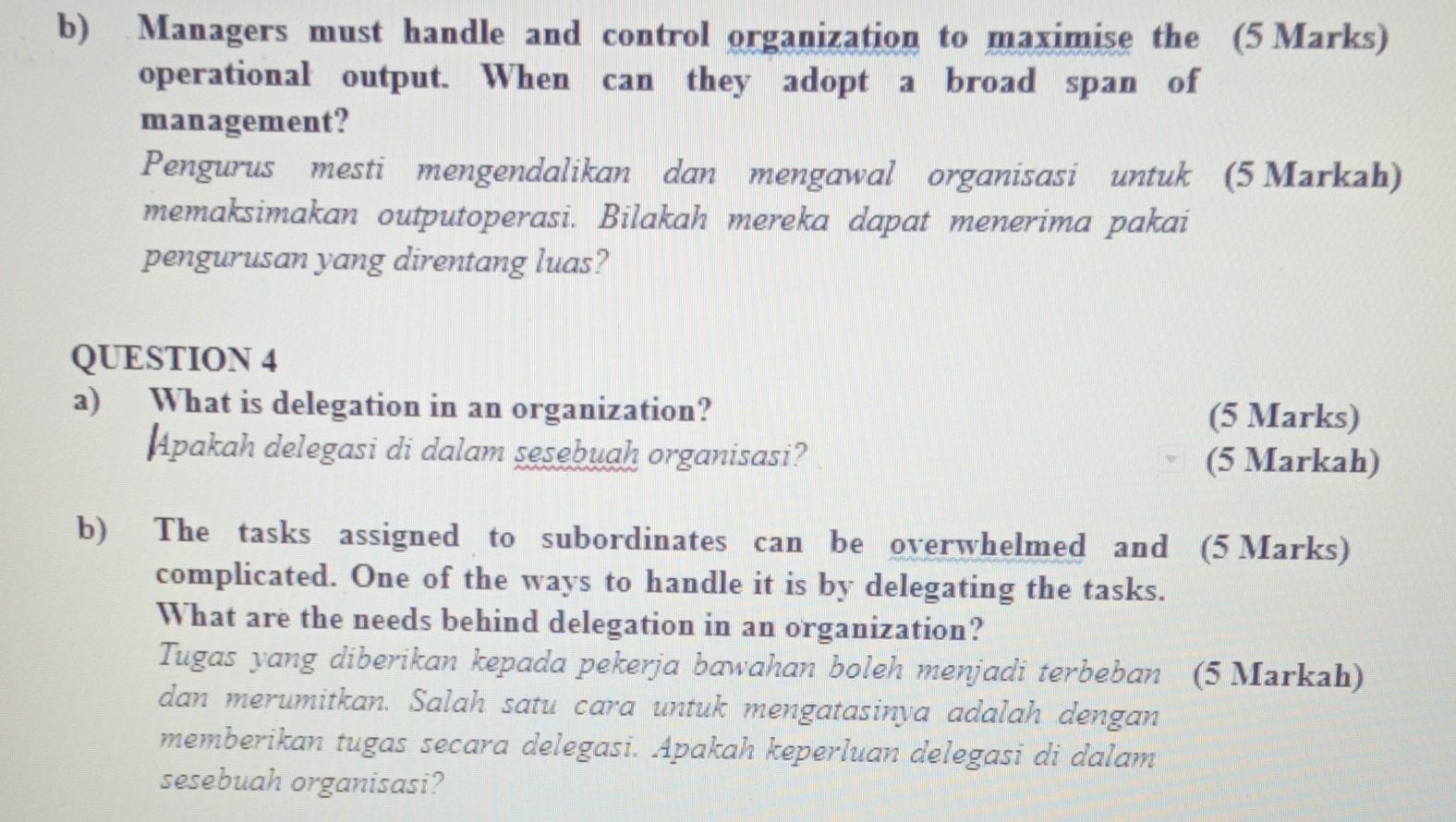 b) Managers must handle and control organization to maximise the operational output. When can they adopt a broad span of management? (5 Marks)

Pengurus mesti mengendalikan dan mengawal organisasi untuk memaksimakan outputoperasi. Bilakah mereka dapat menerima pakai pengurusan yang direntang luas? (5 Markah)

QUESTION 4

a) What is delegation in an organization? (5 Marks)

Apakah delegasi di dalam sesebuah organisasi? (5 Markah)

b) The tasks assigned to subordinates can be overwhelmed and complicated. One of the ways to handle it is by delegating the tasks. What are the needs behind delegation in an organization? (5 Marks)

Tugas yang diberikan kepada pekerja bawahan boleh menjadi terbeban dan merumitkan. Salah satu cara untuk mengatasinya adalah dengan memberikan tugas secara delegasi. Apakah keperluan delegasi di dalam sesebuah organisasi? (5 Markah)